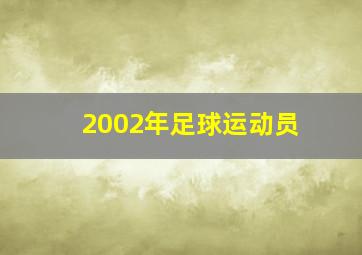 2002年足球运动员